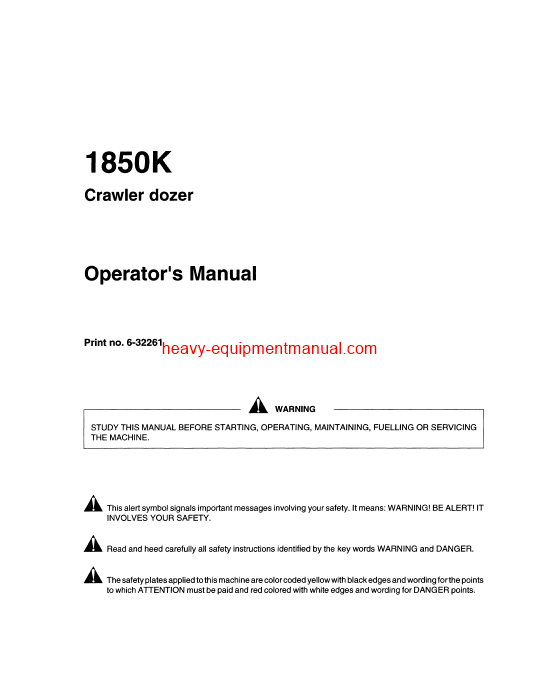 1850K

Crawler dozer

Operator's Manual

Print no. 6-32261 heavy-equipmentmanual.com

WARNING

STUDY THIS MANUAL BEFORE STARTING, OPERATING, MAINTAINING, FUELLING OR SERVICING THE MACHINE.

This alert symbol signals important messages involving your safety. It means: WARNING! BE ALERT! IT INVOLVES YOUR SAFETY.

Read and heed carefully all safety instructions identified by the key words WARNING and DANGER.

The safety plates applied to this machine are color coded yellow with black edges and wording for the points to which ATTENTION must be paid and red colored with white edges and wording for DANGER points.